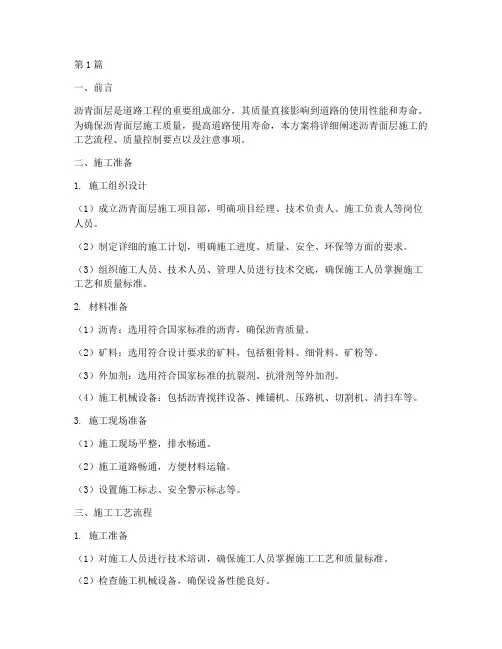 第1篇

一、前言

沥青面层是道路工程的重要组成部分，其质量直接影响到道路的使用性能和寿命。为确保沥青面层施工质量，提高道路使用寿命，本方案将详细阐述沥青面层施工的工艺流程、质量控制要点以及注意事项。

二、施工准备

1. 施工组织设计

（1）成立沥青面层施工项目部，明确项目经理、技术负责人、施工负责人等岗位人员。

（2）制定详细的施工计划，明确施工进度、质量、安全、环保等方面的要求。

（3）组织施工人员、技术人员、管理人员进行技术交底，确保施工人员掌握施工工艺和质量标准。

2. 材料准备

（1）沥青：选用符合国家标准的沥青，确保沥青质量。

（2）矿料：选用符合设计要求的矿料，包括粗骨料、细骨料、矿粉等。

（3）外加剂：选用符合国家标准的抗裂剂、抗滑剂等外加剂。

（4）施工机械设备：包括沥青搅拌设备、摊铺机、压路机、切割机、清扫车等。

3. 施工现场准备

（1）施工现场平整，排水畅通。

（2）施工道路畅通，方便材料运输。

（3）设置施工标志、安全警示标志等。

三、施工工艺流程

1. 施工准备

（1）对施工人员进行技术培训，确保施工人员掌握施工工艺和质量标准。

（2）检查施工机械设备，确保设备性能良好。